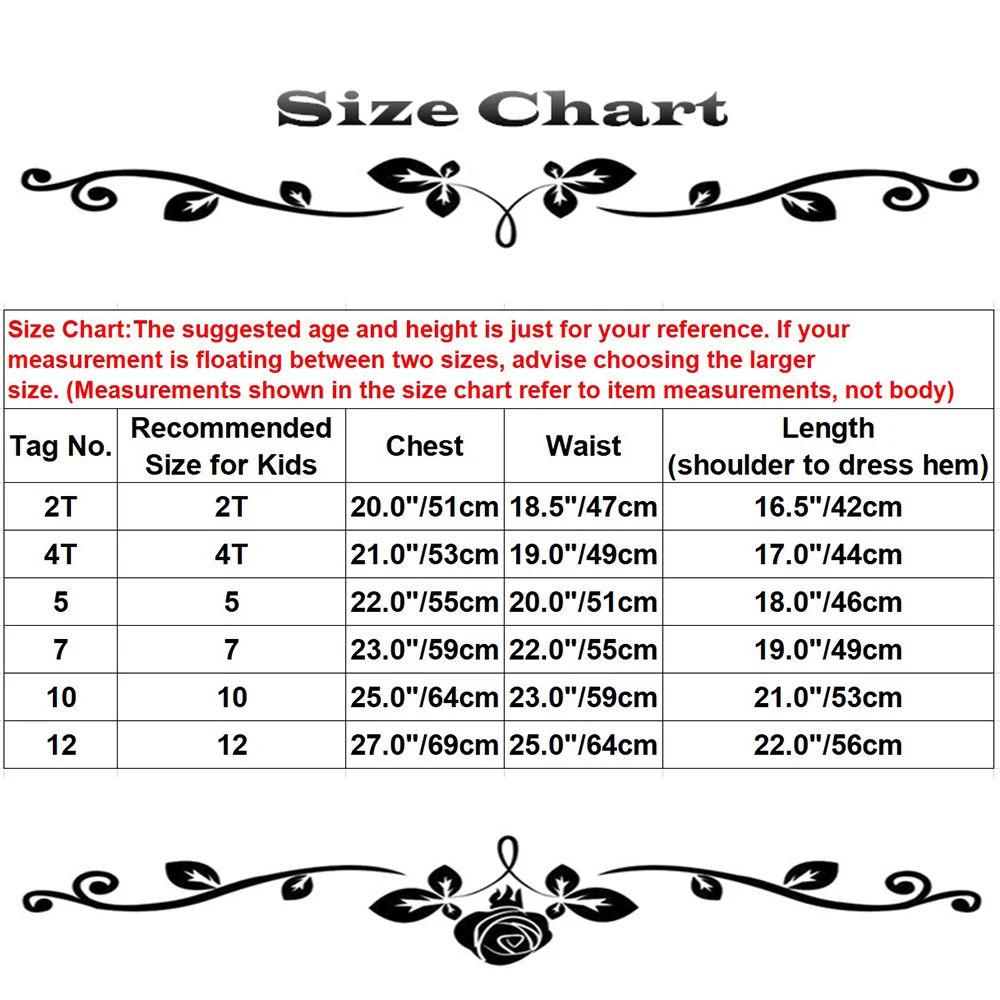 Size Chart

Size Chart:The suggested age and height is just for your reference. If your measurement is floating between two sizes, advise choosing the larger size. (Measurements shown in the size chart refer to item measurements, not body)

| Tag No. | Recommended Size for Kids | Chest | Waist | Length (shoulder to dress hem) |
|---|---|---|---|---|
| 2T | 2T | 20.0"/51cm | 18.5"/47cm | 16.5"/42cm |
| 4T | 4T | 21.0"/53cm | 19.0"/49cm | 17.0"/44cm |
| 5 | 5 | 22.0"/55cm | 20.0"/51cm | 18.0"/46cm |
| 7 | 7 | 23.0"/59cm | 22.0"/55cm | 19.0"/49cm |
| 10 | 10 | 25.0"/64cm | 23.0"/59cm | 21.0"/53cm |
| 12 | 12 | 27.0"/69cm | 25.0"/64cm | 22.0"/56cm |